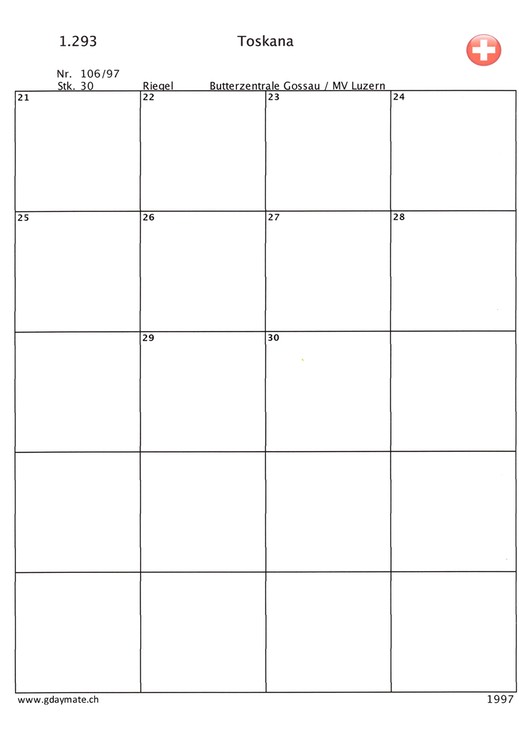 1.293 Toskana

Nr. 106/97
Stk. 30 Riegel Butterzentrale Gossau / MV Luzern

| 21 | 22 | 23 | 24 |
|---|---|---|---|
| 25 | 26 | 27 | 28 |
| | 29 | 30 | |
| | | | |
| | | | |

www.gdaymate.ch 1997